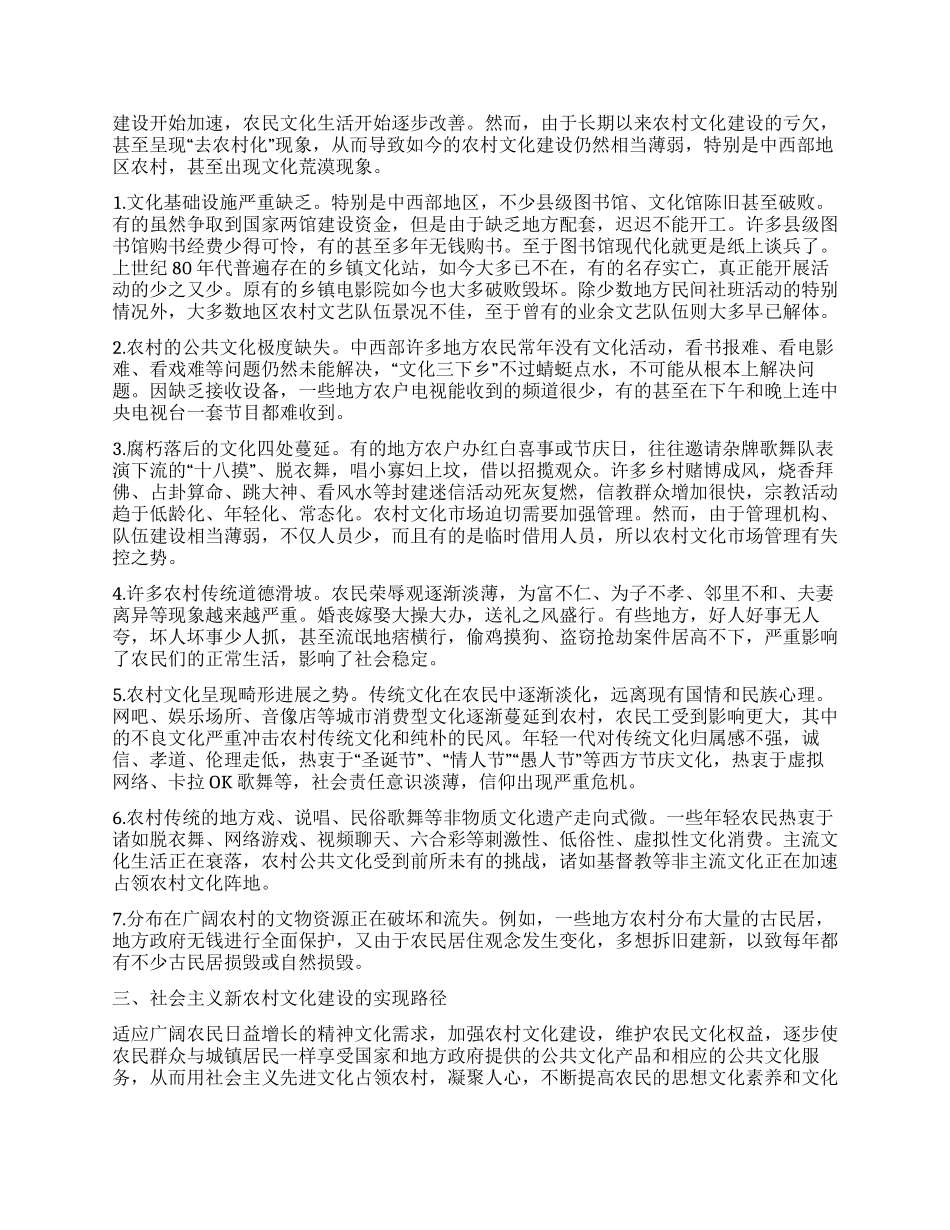 建设开始加速，农民文化生活开始逐步改善。然而，由于长期以来农村文化建设的亏欠，甚至呈现“去农村化”现象，从而导致如今的农村文化建设仍然相当薄弱，特别是中西部地区农村，甚至出现文化荒漠现象。

1.文化基础设施严重缺乏。特别是中西部地区，不少县级图书馆、文化馆陈旧甚至破败。有的虽然争取到国家两馆建设资金，但是由于缺乏地方配套，迟迟不能开工。许多县级图书馆购书经费少得可怜，有的甚至多年无钱购书。至于图书馆现代化就更是纸上谈兵了。上世纪 80 年代普遍存在的乡镇文化站，如今大多已不在，有的名存实亡，真正能开展活动的少之又少。原有的乡镇电影院如今也大多破败毁坏。除少数地方民间社班活动的特别情况外，大多数地区农村文艺队伍景况不佳，至于曾有的业余文艺队伍则大多早已解体。

2.农村的公共文化极度缺失。中西部许多地方农民常年没有文化活动，看书报难、看电影难、看戏难等问题仍然未能解决，“文化三下乡”不过蜻蜓点水，不可能从根本上解决问题。因缺乏接收设备，一些地方农户电视能收到的频道很少，有的甚至在下午和晚上连中央电视台一套节目都难收到。

3.腐朽落后的文化四处蔓延。有的地方农户办红白喜事或节庆日，往往邀请杂牌歌舞队表演下流的“十八摸”、脱衣舞，唱小寡妇上坟，借以招揽观众。许多乡村赌博成风，烧香拜佛、占卦算命、跳大神、看风水等封建迷信活动死灰复燃，信教群众增加很快，宗教活动趋于低龄化、年轻化、常态化。农村文化市场迫切需要加强管理。然而，由于管理机构、队伍建设相当薄弱，不仅人员少，而且有的是临时借用人员，所以农村文化市场管理有失控之势。

4.许多农村传统道德滑坡。农民荣辱观逐渐淡薄，为富不仁、为子不孝、邻里不和、夫妻离异等现象越来越严重。婚丧嫁娶大操大办，送礼之风盛行。有些地方，好人好事无人夸，坏人坏事少人抓，甚至流氓地痞横行，偷鸡摸狗、盗窃抢劫案件居高不下，严重影响了农民们的正常生活，影响了社会稳定。

5.农村文化呈现畸形进展之势。传统文化在农民中逐渐淡化，远离现有国情和民族心理。网吧、娱乐场所、音像店等城市消费型文化逐渐蔓延到农村，农民工受到影响更大，其中的不良文化严重冲击农村传统文化和纯朴的民风。年轻一代对传统文化归属感不强，诚信、孝道、伦理走低，热衷于“圣诞节”、“情人节”“愚人节”等西方节庆文化，热衷于虚拟网络、卡拉 OK 歌舞等，社会责任意识淡薄，信仰出现严重危机。

6.农村传统的地方戏、说唱、民俗歌舞等非物质文化遗产走向式微。一些年轻农民热衷于诸如脱衣舞、网络游戏、视频聊天、六合彩等刺激性、低俗性、虚拟性文化消费。主流文化生活正在衰落，农村公共文化受到前所未有的挑战，诸如基督教等非主流文化正在加速占领农村文化阵地。

7.分布在广阔农村的文物资源正在破坏和流失。例如，一些地方农村分布大量的古民居，地方政府无钱进行全面保护，又由于农民居住观念发生变化，多想拆旧建新，以致每年都有不少古民居损毁或自然损毁。

三、社会主义新农村文化建设的实现路径

适应广阔农民日益增长的精神文化需求，加强农村文化建设，维护农民文化权益，逐步使农民群众与城镇居民一样享受国家和地方政府提供的公共文化产品和相应的公共文化服务，从而用社会主义先进文化占领农村，凝聚人心，不断提高农民的思想文化素养和文化